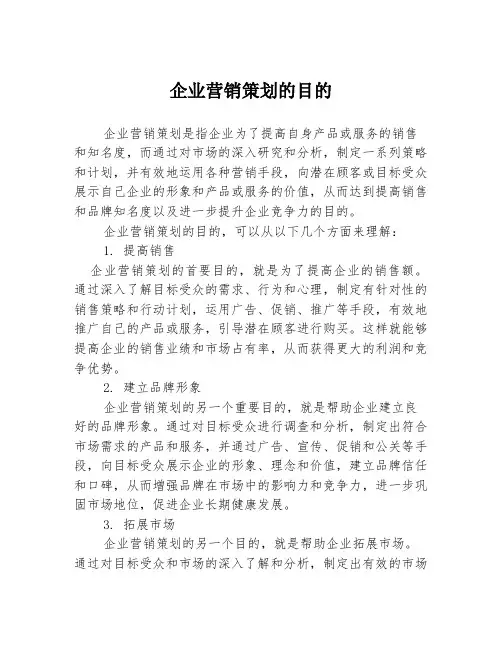 企业营销策划的目的

企业营销策划是指企业为了提高自身产品或服务的销售和知名度，而通过对市场的深入研究和分析，制定一系列策略和计划，并有效地运用各种营销手段，向潜在顾客或目标受众展示自己企业的形象和产品或服务的价值，从而达到提高销售和品牌知名度以及进一步提升企业竞争力的目的。

企业营销策划的目的，可以从以下几个方面来理解：

1. 提高销售

企业营销策划的首要目的，就是为了提高企业的销售额。通过深入了解目标受众的需求、行为和心理，制定有针对性的销售策略和行动计划，运用广告、促销、推广等手段，有效地推广自己的产品或服务，引导潜在顾客进行购买。这样就能够提高企业的销售业绩和市场占有率，从而获得更大的利润和竞争优势。

2. 建立品牌形象

企业营销策划的另一个重要目的，就是帮助企业建立良好的品牌形象。通过对目标受众进行调查和分析，制定出符合市场需求的产品和服务，并通过广告、宣传、促销和公关等手段，向目标受众展示企业的形象、理念和价值，建立品牌信任和口碑，从而增强品牌在市场中的影响力和竞争力，进一步巩固市场地位，促进企业长期健康发展。

3. 拓展市场

企业营销策划的另一个目的，就是帮助企业拓展市场。通过对目标受众和市场的深入了解和分析，制定出有效的市场